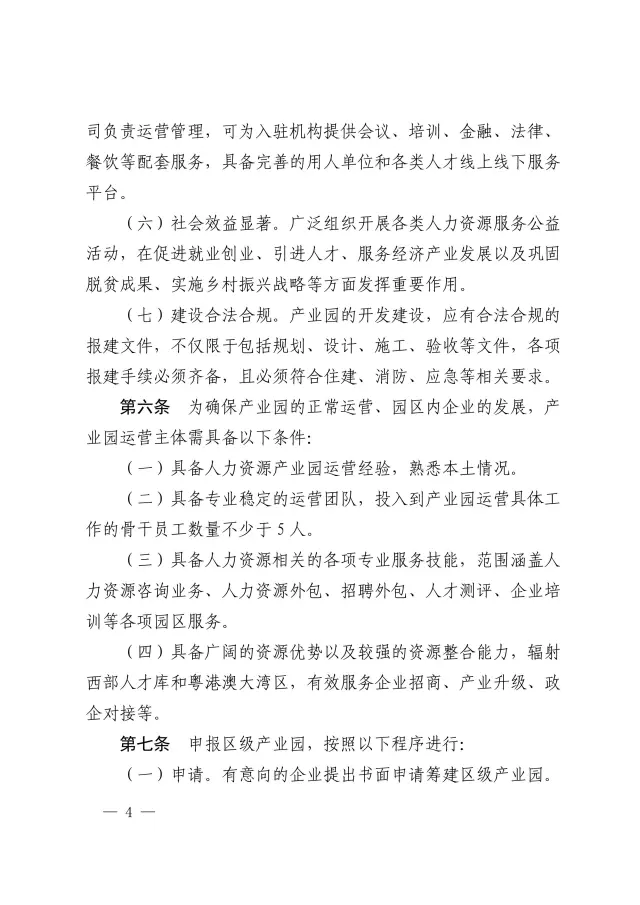 司负责运营管理，可为入驻机构提供会议、培训、金融、法律、餐饮等配套服务，具备完善的用人单位和各类人才线上线下服务平台。

（六）社会效益显著。广泛组织开展各类人力资源服务公益活动，在促进就业创业、引进人才、服务经济产业发展以及巩固脱贫成果、实施乡村振兴战略等方面发挥重要作用。

（七）建设合法合规。产业园的开发建设，应有合法合规的报建文件，不仅限于包括规划、设计、施工、验收等文件，各项报建手续必须齐备，且必须符合住建、消防、应急等相关要求。

第六条　为确保产业园的正常运营、园区内企业的发展，产业园运营主体需具备以下条件：

（一）具备人力资源产业园运营经验，熟悉本土情况。

（二）具备专业稳定的运营团队，投入到产业园运营具体工作的骨干员工数量不少于5人。

（三）具备人力资源相关的各项专业服务技能，范围涵盖人力资源咨询业务、人力资源外包、招聘外包、人才测评、企业培训等各项园区服务。

（四）具备广阔的资源优势以及较强的资源整合能力，辐射西部人才库和粤港澳大湾区，有效服务企业招商、产业升级、政企对接等。

第七条　申报区级产业园，按照以下程序进行：

（一）申请。有意向的企业提出书面申请筹建区级产业园。

— 4 —